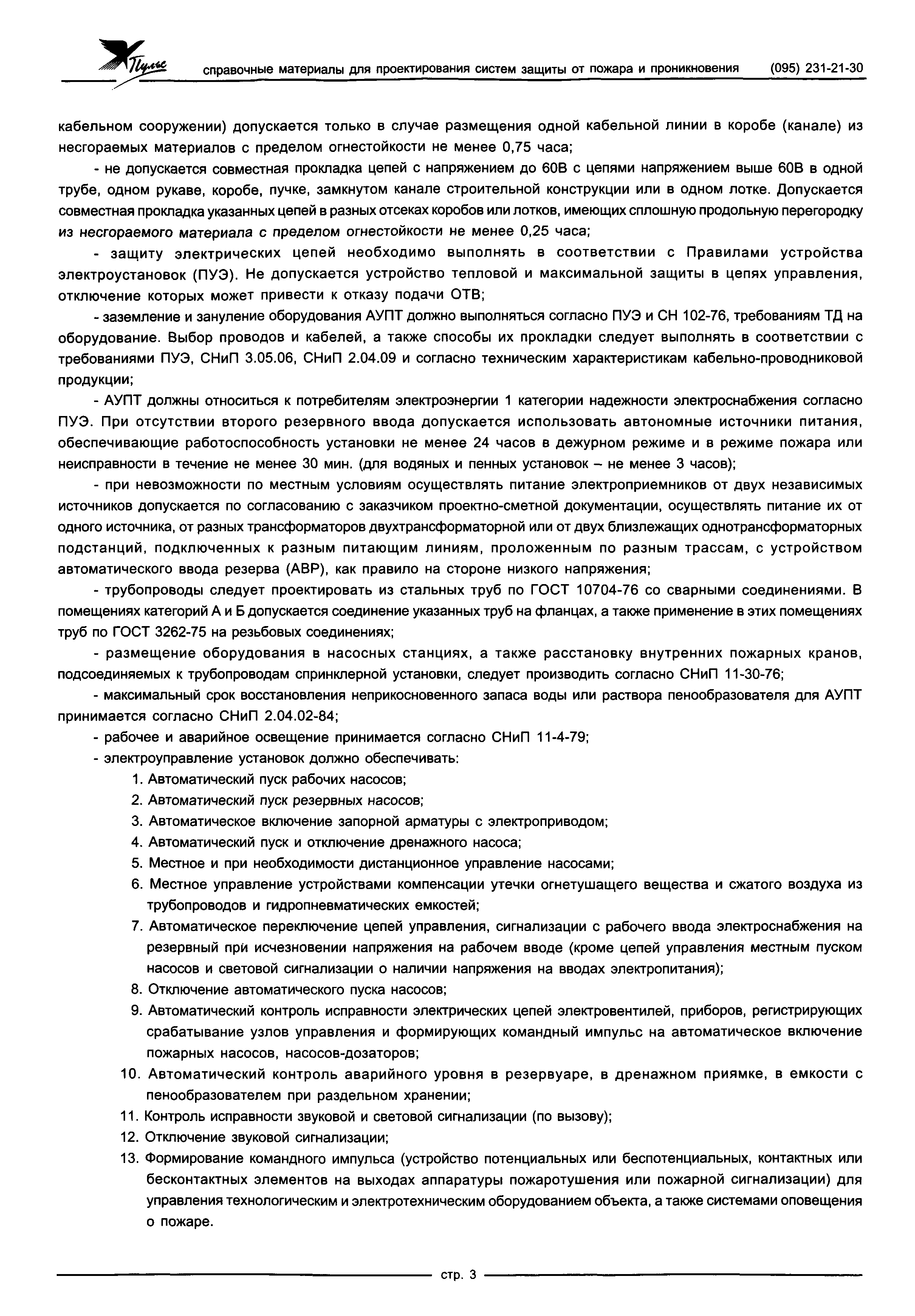 Пульс справочные материалы для проектирования систем защиты от пожара и проникновения (095) 231-21-30

кабельном сооружении) допускается только в случае размещения одной кабельной линии в коробе (канале) из несгораемых материалов с пределом огнестойкости не менее 0,75 часа;

- не допускается совместная прокладка цепей с напряжением до 60В с цепями напряжением выше 60В в одной трубе, одном рукаве, коробе, пучке, замкнутом канале строительной конструкции или в одном лотке. Допускается совместная прокладка указанных цепей в разных отсеках коробов или лотков, имеющих сплошную продольную перегородку из несгораемого материала с пределом огнестойкости не менее 0,25 часа;

- защиту электрических цепей необходимо выполнять в соответствии с Правилами устройства электроустановок (ПУЭ). Не допускается устройство тепловой и максимальной защиты в цепях управления, отключение которых может привести к отказу подачи ОТВ;

- заземление и зануление оборудования АУПТ должно выполняться согласно ПУЭ и СН 102-76, требованиям ТД на оборудование. Выбор проводов и кабелей, а также способы их прокладки следует выполнять в соответствии с требованиями ПУЭ, СНиП 3.05.06, СНиП 2.04.09 и согласно техническим характеристикам кабельно-проводниковой продукции;

- АУПТ должны относиться к потребителям электроэнергии 1 категории надежности электроснабжения согласно ПУЭ. При отсутствии второго резервного ввода допускается использовать автономные источники питания, обеспечивающие работоспособность установки не менее 24 часов в дежурном режиме и в режиме пожара или неисправности в течение не менее 30 мин. (для водяных и пенных установок – не менее 3 часов);

- при невозможности по местным условиям осуществлять питание электроприемников от двух независимых источников допускается по согласованию с заказчиком проектно-сметной документации, осуществлять питание их от одного источника, от разных трансформаторов двухтрансформаторной или от двух близлежащих однотрансформаторных подстанций, подключенных к разным питающим линиям, проложенным по разным трассам, с устройством автоматического ввода резерва (АВР), как правило на стороне низкого напряжения;

- трубопроводы следует проектировать из стальных труб по ГОСТ 10704-76 со сварными соединениями. В помещениях категорий А и Б допускается соединение указанных труб на фланцах, а также применение в этих помещениях труб по ГОСТ 3262-75 на резьбовых соединениях;

- размещение оборудования в насосных станциях, а также расстановку внутренних пожарных кранов, подсоединяемых к трубопроводам спринклерной установки, следует производить согласно СНиП 11-30-76;

- максимальный срок восстановления неприкосновенного запаса воды или раствора пенообразователя для АУПТ принимается согласно СНиП 2.04.02-84;

- рабочее и аварийное освещение принимается согласно СНиП 11-4-79;

- электроуправление установок должно обеспечивать:

1. Автоматический пуск рабочих насосов;
2. Автоматический пуск резервных насосов;
3. Автоматическое включение запорной арматуры с электроприводом;
4. Автоматический пуск и отключение дренажного насоса;
5. Местное и при необходимости дистанционное управление насосами;
6. Местное управление устройствами компенсации утечки огнетушащего вещества и сжатого воздуха из трубопроводов и гидропневматических емкостей;
7. Автоматическое переключение цепей управления, сигнализации с рабочего ввода электроснабжения на резервный при исчезновении напряжения на рабочем вводе (кроме цепей управления местным пуском насосов и световой сигнализации о наличии напряжения на вводах электропитания);
8. Отключение автоматического пуска насосов;
9. Автоматический контроль исправности электрических цепей электровентилей, приборов, регистрирующих срабатывание узлов управления и формирующих командный импульс на автоматическое включение пожарных насосов, насосов-дозаторов;
10. Автоматический контроль аварийного уровня в резервуаре, в дренажном приямке, в емкости с пенообразователем при раздельном хранении;
11. Контроль исправности звуковой и световой сигнализации (по вызову);
12. Отключение звуковой сигнализации;
13. Формирование командного импульса (устройство потенциальных или беспотенциальных, контактных или бесконтактных элементов на выходах аппаратуры пожаротушения или пожарной сигнализации) для управления технологическим и электротехническим оборудованием объекта, а также системами оповещения о пожаре.

стр. 3